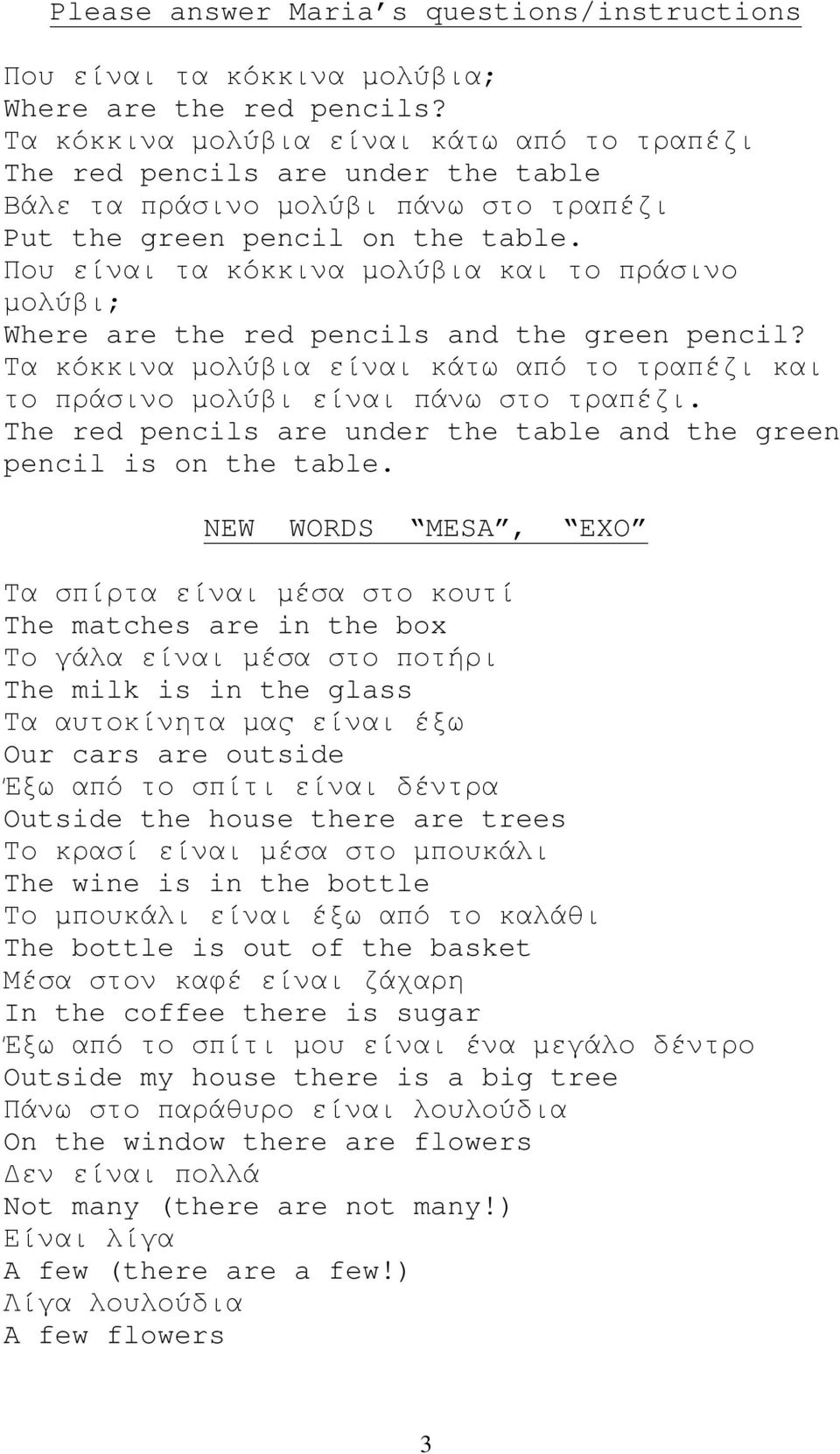 Please answer Maria's questions/instructions

Που είναι τα κόκκινα μολύβια;
Where are the red pencils?
Τα κόκκινα μολύβια είναι κάτω από το τραπέζι
The red pencils are under the table
Βάλε τα πράσινο μολύβι πάνω στο τραπέζι
Put the green pencil on the table.
Που είναι τα κόκκινα μολύβια και το πράσινο μολύβι;
Where are the red pencils and the green pencil?
Τα κόκκινα μολύβια είναι κάτω από το τραπέζι και το πράσινο μολύβι είναι πάνω στο τραπέζι.
The red pencils are under the table and the green pencil is on the table.

NEW WORDS "MESA", "EXO"

Τα σπίρτα είναι μέσα στο κουτί
The matches are in the box
Το γάλα είναι μέσα στο ποτήρι
The milk is in the glass
Τα αυτοκίνητα μας είναι έξω
Our cars are outside
Έξω από το σπίτι είναι δέντρα
Outside the house there are trees
Το κρασί είναι μέσα στο μπουκάλι
The wine is in the bottle
Το μπουκάλι είναι έξω από το καλάθι
The bottle is out of the basket
Μέσα στον καφέ είναι ζάχαρη
In the coffee there is sugar
Έξω από το σπίτι μου είναι ένα μεγάλο δέντρο
Outside my house there is a big tree
Πάνω στο παράθυρο είναι λουλούδια
On the window there are flowers
Δεν είναι πολλά
Not many (there are not many!)
Είναι λίγα
A few (there are a few!)
Λίγα λουλούδια
A few flowers

3